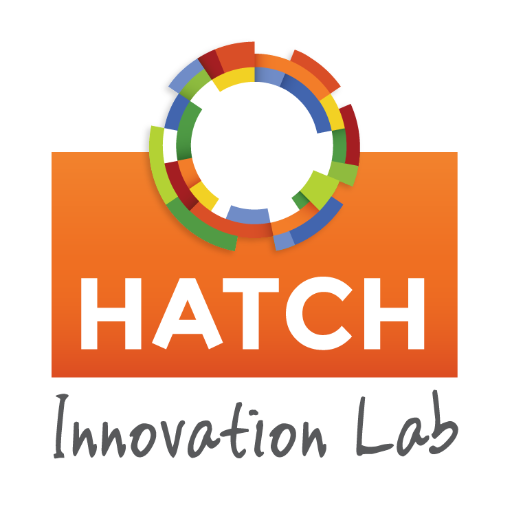 HATCH
Innovation Lab